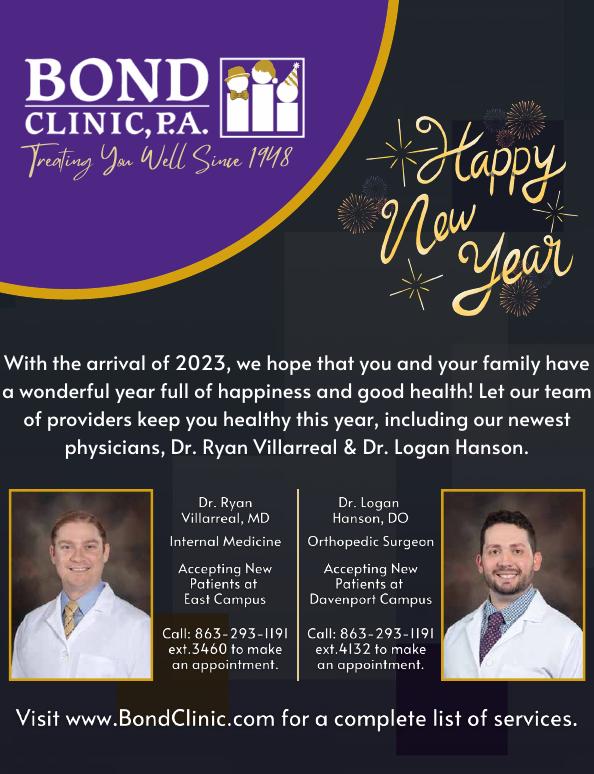 BOND
CLINIC, P.A.
Treating You Well Since 1948

Happy
New
Year

With the arrival of 2023, we hope that you and your family have a wonderful year full of happiness and good health! Let our team of providers keep you healthy this year, including our newest physicians, Dr. Ryan Villarreal & Dr. Logan Hanson.

Dr. Ryan Villarreal, MD

Internal Medicine

Accepting New Patients at East Campus

Call: 863-293-1191 ext.3460 to make an appointment.

Dr. Logan Hanson, DO

Orthopedic Surgeon

Accepting New Patients at Davenport Campus

Call: 863-293-1191 ext.4132 to make an appointment.

Visit www.BondClinic.com for a complete list of services.